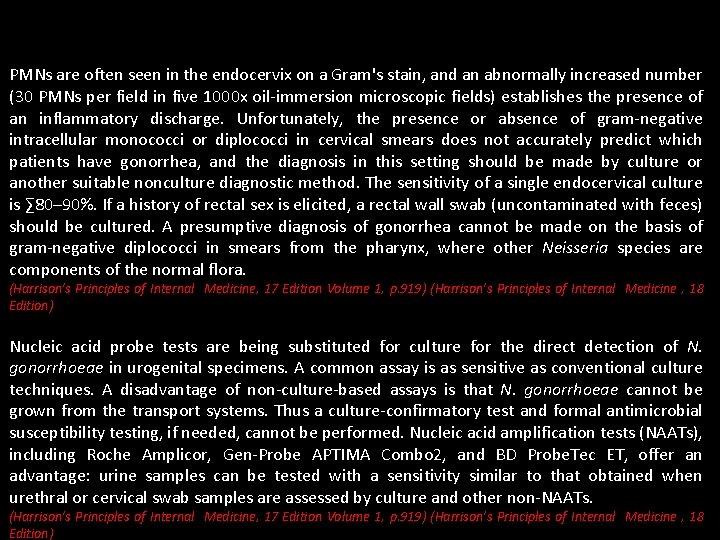 PMNs are often seen in the endocervix on a Gram's stain, and an abnormally increased number (30 PMNs per field in five 1000x oil-immersion microscopic fields) establishes the presence of an inflammatory discharge. Unfortunately, the presence or absence of gram-negative intracellular monococci or diplococci in cervical smears does not accurately predict which patients have gonorrhea, and the diagnosis in this setting should be made by culture or another suitable nonculture diagnostic method. The sensitivity of a single endocervical culture is ∑80–90%. If a history of rectal sex is elicited, a rectal wall swab (uncontaminated with feces) should be cultured. A presumptive diagnosis of gonorrhea cannot be made on the basis of gram-negative diplococci in smears from the pharynx, where other Neisseria species are components of the normal flora.
(Harrison's Principles of Internal Medicine, 17 Edition Volume 1, p.919) (Harrison's Principles of Internal Medicine , 18 Edition)

Nucleic acid probe tests are being substituted for culture for the direct detection of N. gonorrhoeae in urogenital specimens. A common assay is as sensitive as conventional culture techniques. A disadvantage of non-culture-based assays is that N. gonorrhoeae cannot be grown from the transport systems. Thus a culture-confirmatory test and formal antimicrobial susceptibility testing, if needed, cannot be performed. Nucleic acid amplification tests (NAATs), including Roche Amplicor, Gen-Probe APTIMA Combo2, and BD ProbeTec ET, offer an advantage: urine samples can be tested with a sensitivity similar to that obtained when urethral or cervical swab samples are assessed by culture and other non-NAATs.
(Harrison's Principles of Internal Medicine, 17 Edition Volume 1, p.919) (Harrison's Principles of Internal Medicine , 18 Edition)